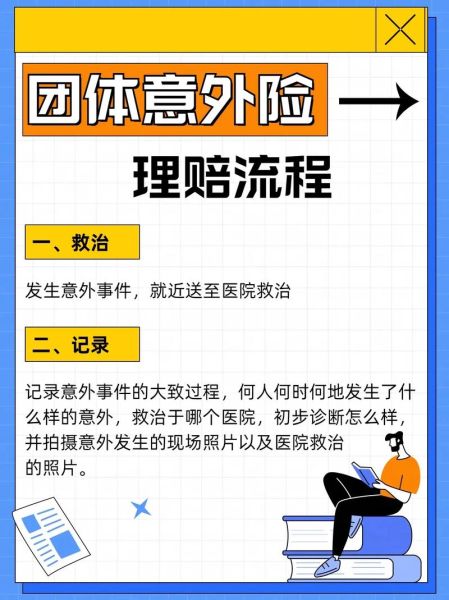 团体意外险

理赔流程

一、救治

发生意外事件，就近送至医院救治

二、记录

记录意外事件的大致过程，何人何时何地发生了什么样的意外，救治于哪个医院，初步诊断怎么样，并拍摄意外发生的现场照片以及医院救治的照片。